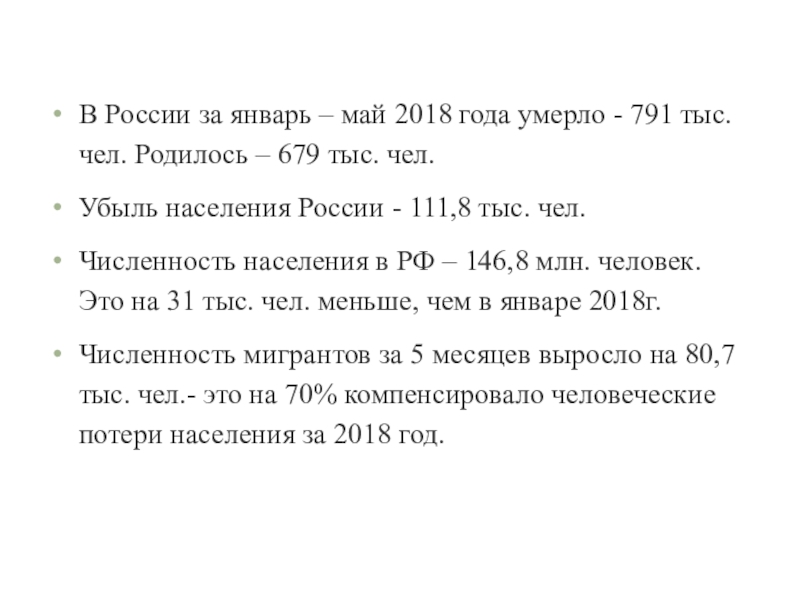 • В России за январь – май 2018 года умерло - 791 тыс. чел. Родилось – 679 тыс. чел.

• Убыль населения России - 111,8 тыс. чел.

• Численность населения в РФ – 146,8 млн. человек. Это на 31 тыс. чел. меньше, чем в январе 2018г.

• Численность мигрантов за 5 месяцев выросло на 80,7 тыс. чел.- это на 70% компенсировало человеческие потери населения за 2018 год.